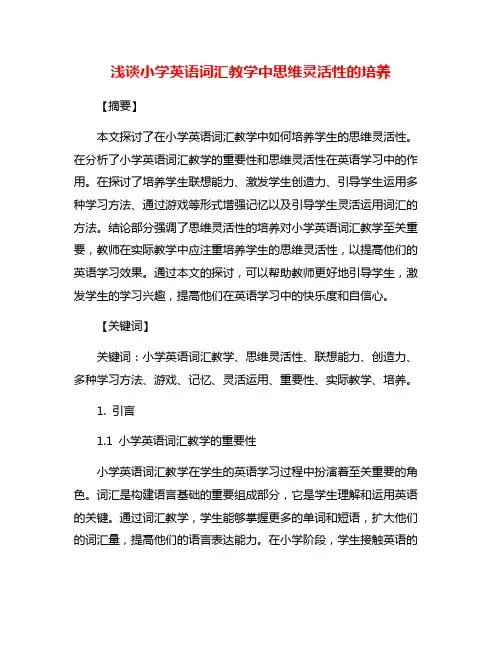 浅谈小学英语词汇教学中思维灵活性的培养

【摘要】

本文探讨了在小学英语词汇教学中如何培养学生的思维灵活性。在分析了小学英语词汇教学的重要性和思维灵活性在英语学习中的作用。在探讨了培养学生联想能力、激发学生创造力、引导学生运用多种学习方法、通过游戏等形式增强记忆以及引导学生灵活运用词汇的方法。结论部分强调了思维灵活性的培养对小学英语词汇教学至关重要，教师在实际教学中应注重培养学生的思维灵活性，以提高他们的英语学习效果。通过本文的探讨，可以帮助教师更好地引导学生，激发学生的学习兴趣，提高他们在英语学习中的快乐度和自信心。

【关键词】

关键词：小学英语词汇教学、思维灵活性、联想能力、创造力、多种学习方法、游戏、记忆、灵活运用、重要性、实际教学、培养。

1. 引言

1.1 小学英语词汇教学的重要性

小学英语词汇教学在学生的英语学习过程中扮演着至关重要的角色。词汇是构建语言基础的重要组成部分，它是学生理解和运用英语的关键。通过词汇教学，学生能够掌握更多的单词和短语，扩大他们的词汇量，提高他们的语言表达能力。在小学阶段，学生接触英语的